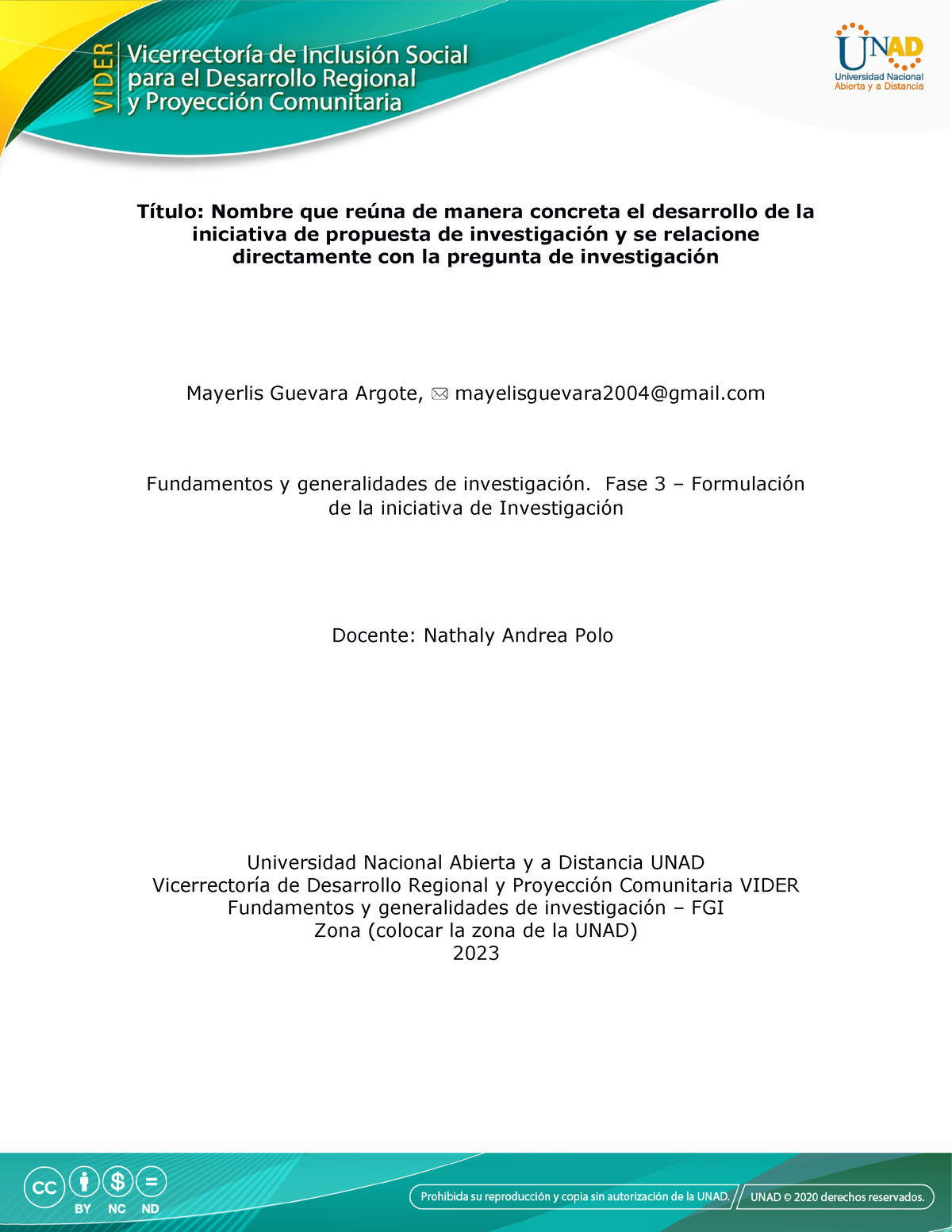 VIDER Vicerrectoría de Inclusión Social para el Desarrollo Regional y Proyección Comunitaria

UNAD
Universidad Nacional Abierta y a Distancia

Título: Nombre que reúna de manera concreta el desarrollo de la iniciativa de propuesta de investigación y se relacione directamente con la pregunta de investigación

Mayerlis Guevara Argote, mayelisguevara2004@gmail.com

Fundamentos y generalidades de investigación. Fase 3 – Formulación de la iniciativa de Investigación

Docente: Nathaly Andrea Polo

Universidad Nacional Abierta y a Distancia UNAD
Vicerrectoría de Desarrollo Regional y Proyección Comunitaria VIDER
Fundamentos y generalidades de investigación – FGI
Zona (colocar la zona de la UNAD)
2023

CC BY NC ND

Prohibida su reproducción y copia sin autorización de la UNAD. UNAD © 2020 derechos reservados.